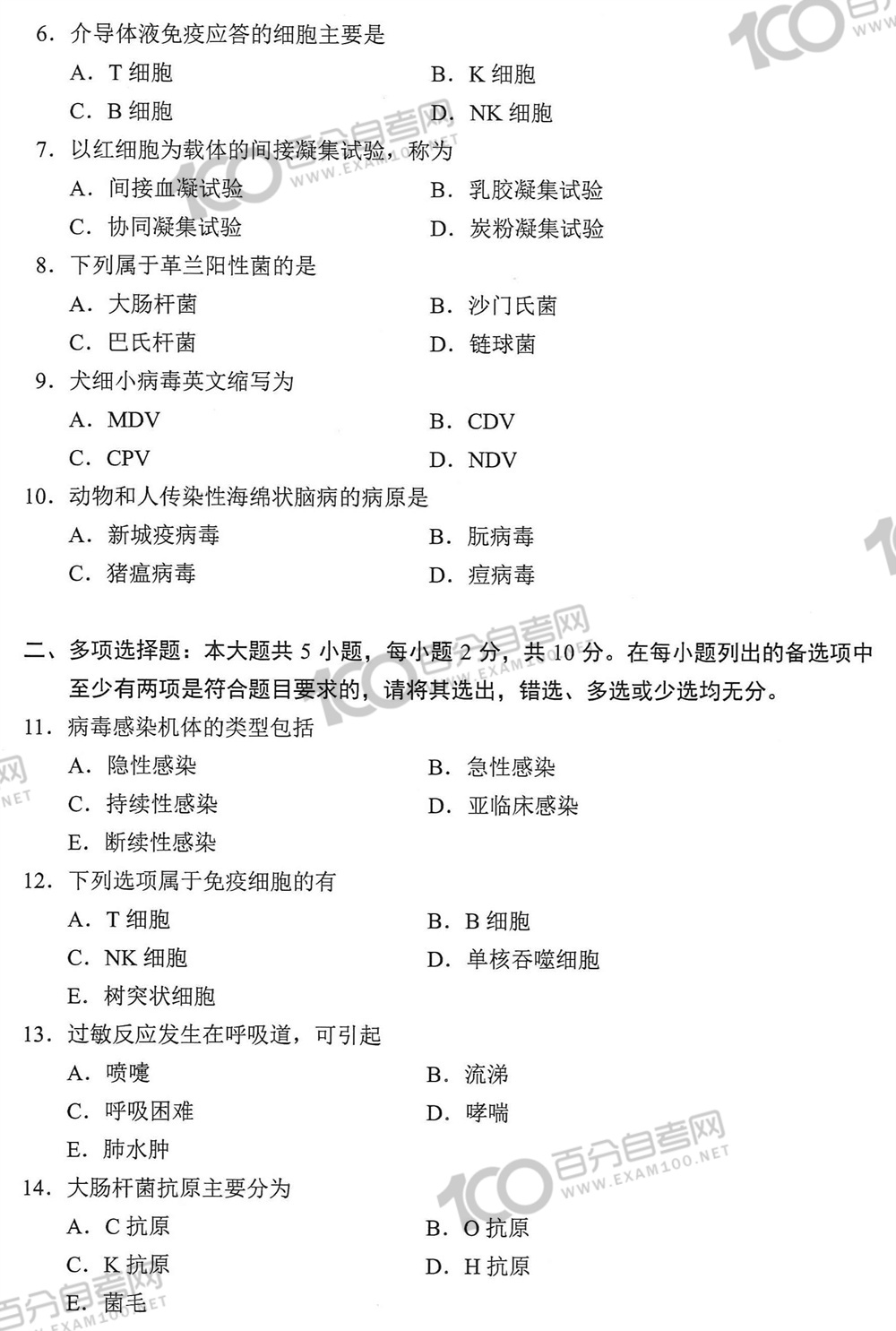 6. 介导体液免疫应答的细胞主要是

A. T 细胞
B. K 细胞
C. B 细胞
D. NK 细胞

7. 以红细胞为载体的间接凝集试验，称为

A. 间接血凝试验
B. 乳胶凝集试验
C. 协同凝集试验
D. 炭粉凝集试验

8. 下列属于革兰阳性菌的是

A. 大肠杆菌
B. 沙门氏菌
C. 巴氏杆菌
D. 链球菌

9. 犬细小病毒英文缩写为

A. MDV
B. CDV
C. CPV
D. NDV

10. 动物和人传染性海绵状脑病的病原是

A. 新城疫病毒
B. 朊病毒
C. 猪瘟病毒
D. 痘病毒

二、多项选择题：本大题共 5 小题，每小题 2 分，共 10 分。在每小题列出的备选项中至少有两项是符合题目要求的，请将其选出，错选、多选或少选均无分。

11. 病毒感染机体的类型包括

A. 隐性感染
B. 急性感染
C. 持续性感染
D. 亚临床感染
E. 断续性感染

12. 下列选项属于免疫细胞的有

A. T 细胞
B. B 细胞
C. NK 细胞
D. 单核吞噬细胞
E. 树突状细胞

13. 过敏反应发生在呼吸道，可引起

A. 喷嚏
B. 流涕
C. 呼吸困难
D. 哮喘
E. 肺水肿

14. 大肠杆菌抗原主要分为

A. C 抗原
B. O 抗原
C. K 抗原
D. H 抗原
E. 菌毛

100 百分自考网 WWW.EXAM100.NET